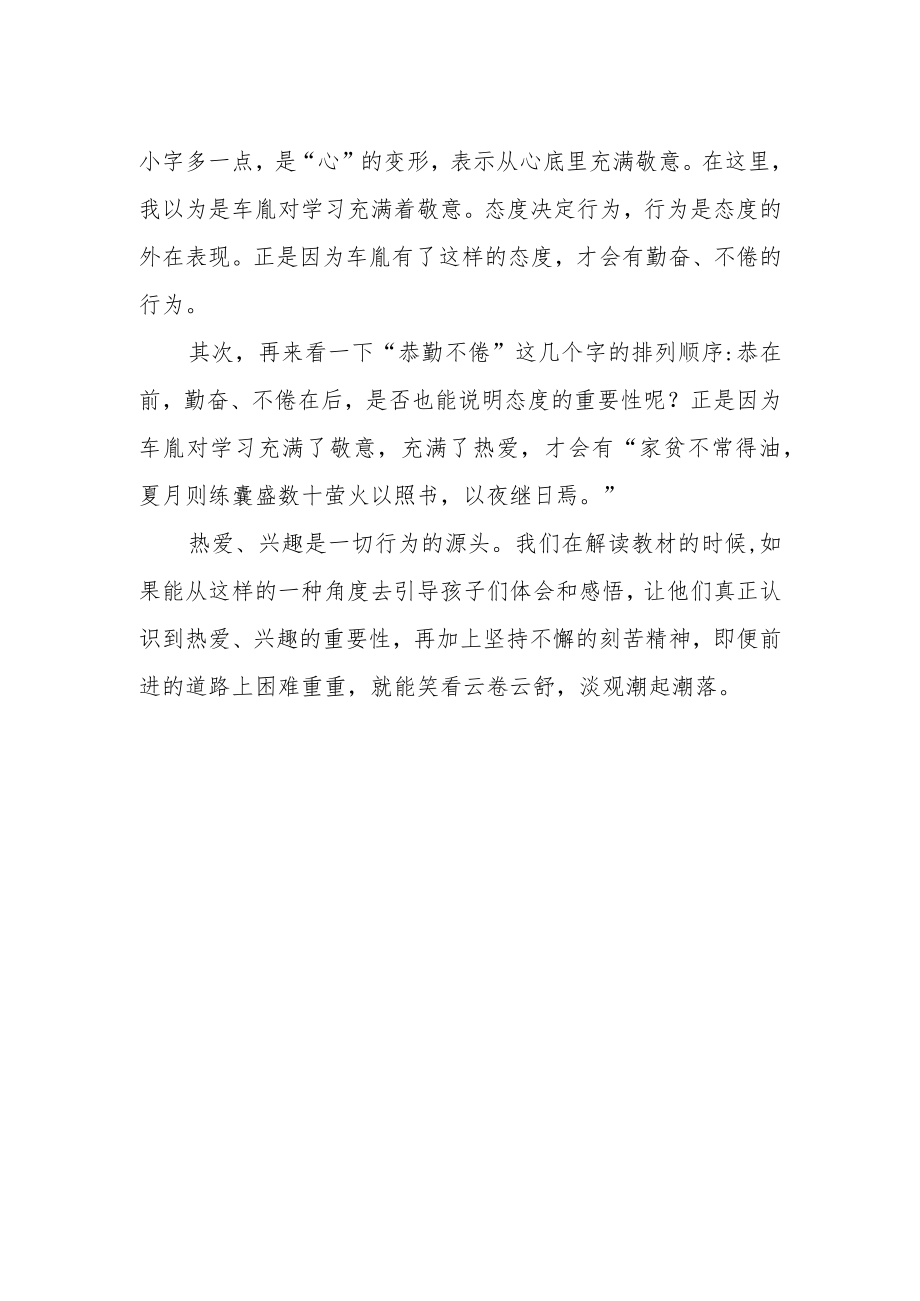 小字多一点，是“心”的变形，表示从心底里充满敬意。在这里，我以为是车胤对学习充满着敬意。态度决定行为，行为是态度的外在表现。正是因为车胤有了这样的态度，才会有勤奋、不倦的行为。

其次，再来看一下“恭勤不倦”这几个字的排列顺序:恭在前，勤奋、不倦在后，是否也能说明态度的重要性呢？正是因为车胤对学习充满了敬意，充满了热爱，才会有“家贫不常得油，夏月则练囊盛数十萤火以照书，以夜继日焉。”

热爱、兴趣是一切行为的源头。我们在解读教材的时候,如果能从这样的一种角度去引导孩子们体会和感悟，让他们真正认识到热爱、兴趣的重要性，再加上坚持不懈的刻苦精神，即便前进的道路上困难重重，就能笑看云卷云舒，淡观潮起潮落。